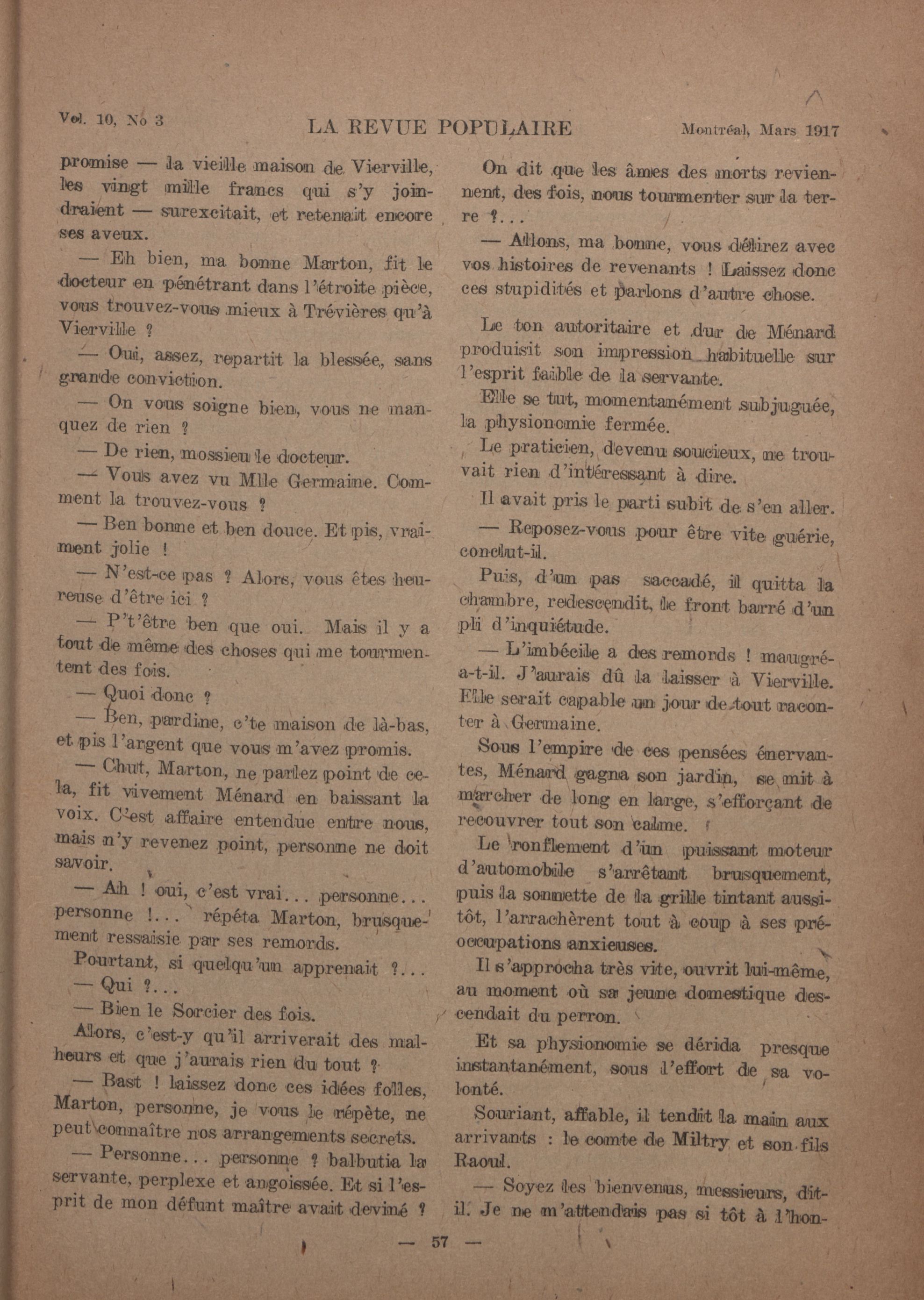 Vol. 10, No 3 LA REVUE POPULAIRE Montréal, Mars 1917

promise — la vieille maison de Vierville, les vingt mille francs qui s'y joindraient — surexcitait, et retenait encore ses aveux.

— Eh bien, ma bonne Marton, fit le docteur en pénétrant dans l'étroite pièce, vous trouvez-vous mieux à Trévières qu'à Vierville ?

— Oui, assez, repartit la blessée, sans grande conviction.

— On vous soigne bien, vous ne manquez de rien ?

— De rien, mossieu le docteur.

— Vous avez vu Mlle Germaine. Comment la trouvez-vous ?

— Ben bonne et ben douce. Et pis, vraiment jolie !

— N'est-ce pas ? Alors, vous êtes heureuse d'être ici ?

— P't'être ben que oui. Mais il y a tout de même des choses qui me tourmentent des fois.

— Quoi donc ?

— Ben, pardine, c'te maison de là-bas, et pis l'argent que vous m'avez promis.

— Chut, Marton, ne parlez point de cela, fit vivement Ménard en baissant la voix. C'est affaire entendue entre nous, mais n'y revenez point, personne ne doit savoir.

— Ah ! oui, c'est vrai... personne... personne !... répéta Marton, brusquement ressaisie par ses remords.

Pourtant, si quelqu'un apprenait ?...

— Qui ?...

— Bien le Sorcier des fois.

Alors, c'est-y qu'il arriverait des malheurs et que j'aurais rien du tout ?

— Bast ! laissez donc ces idées folles, Marton, personne, je vous le répète, ne peut connaître nos arrangements secrets.

— Personne... personne ? balbutia la servante, perplexe et angoissée. Et si l'esprit de mon défunt maître avait deviné ? On dit que les âmes des morts reviennent, des fois, nous tourmenter sur la terre ?...

— Allons, ma bonne, vous délirez avec vos histoires de revenants ! Laissez donc ces stupidités et parlons d'autre chose.

Le ton autoritaire et dur de Ménard produisit son impression habituelle sur l'esprit faible de la servante.

Elle se tut, momentanément subjuguée, la physionomie fermée.

Le praticien, devenu soucieux, ne trouvait rien d'intéressant à dire.

Il avait pris le parti subit de s'en aller.

— Reposez-vous pour être vite guérie, conclut-il.

Puis, d'un pas saccadé, il quitta la chambre, redescendit, le front barré d'un pli d'inquiétude.

— L'imbécile a des remords ! maugréa-t-il. J'aurais dû la laisser à Vierville. Elle serait capable un jour de tout raconter à Germaine.

Sous l'empire de ces pensées énervantes, Ménard gagna son jardin, se mit à marcher de long en large, s'efforçant de recouvrer tout son calme.

Le ronflement d'un puissant moteur d'automobile s'arrêtant brusquement, puis la sonnette de la grille tintant aussitôt, l'arrachèrent tout à coup à ses préoccupations anxieuses.

Il s'approcha très vite, ouvrit lui-même, au moment où sa jeune domestique descendait du perron.

Et sa physionomie se dérida presque instantanément, sous l'effort de sa volonté.

Souriant, affable, il tendit la main aux arrivants : le comte de Miltry et son fils Raoul.

— Soyez les bienvenus, messieurs, dit-il. Je ne m'attendais pas si tôt à l'hon-

— 57 —